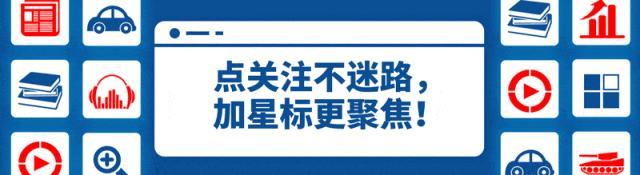 点关注不迷路，
加星标更聚焦！